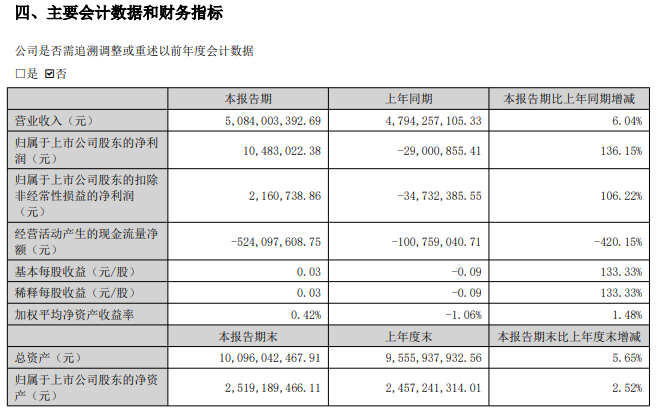 四、主要会计数据和财务指标

公司是否需追溯调整或重述以前年度会计数据

□是 ☑否

|  | 本报告期 | 上年同期 | 本报告期比上年同期增减 |
|---|---|---|---|
| 营业收入（元） | 5,084,003,392.69 | 4,794,257,105.33 | 6.04% |
| 归属于上市公司股东的净利润（元） | 10,483,022.38 | -29,000,855.41 | 136.15% |
| 归属于上市公司股东的扣除非经常性损益的净利润（元） | 2,160,738.86 | -34,732,385.55 | 106.22% |
| 经营活动产生的现金流量净额（元） | -524,097,608.75 | -100,759,040.71 | -420.15% |
| 基本每股收益（元/股） | 0.03 | -0.09 | 133.33% |
| 稀释每股收益（元/股） | 0.03 | -0.09 | 133.33% |
| 加权平均净资产收益率 | 0.42% | -1.06% | 1.48% |
|  | 本报告期末 | 上年度末 | 本报告期末比上年度末增减 |
| 总资产（元） | 10,096,042,467.91 | 9,555,937,932.56 | 5.65% |
| 归属于上市公司股东的净资产（元） | 2,519,189,466.11 | 2,457,241,314.01 | 2.52% |